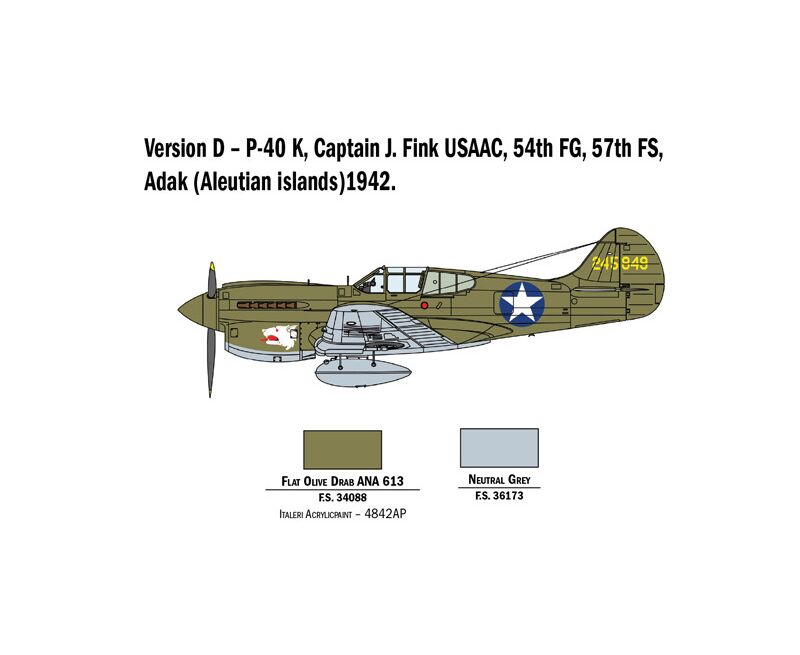 Version D – P-40 K, Captain J. Fink USAAC, 54th FG, 57th FS, Adak (Aleutian islands)1942.

245849

Flat Olive Drab ANA 613
F.S. 34088
Italeri Acrylicpaint – 4842AP

Neutral Grey
F.S. 36173